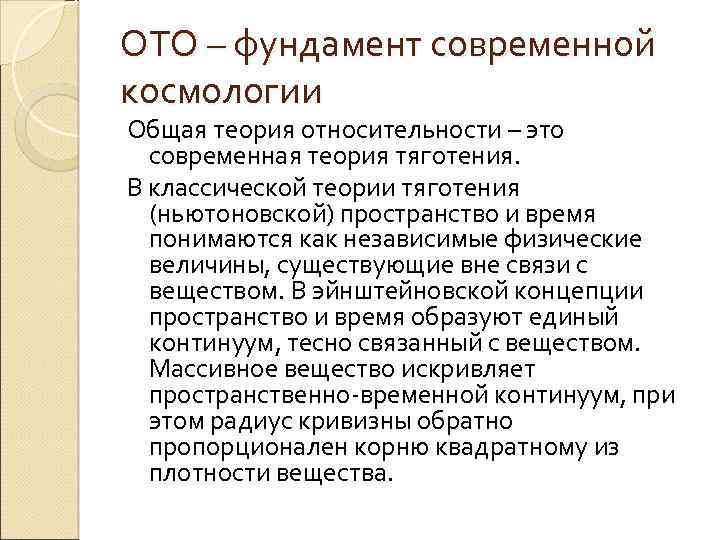 ОТО – фундамент современной космологии

Общая теория относительности – это современная теория тяготения.

В классической теории тяготения (ньютоновской) пространство и время понимаются как независимые физические величины, существующие вне связи с веществом. В эйнштейновской концепции пространство и время образуют единый континуум, тесно связанный с веществом. Массивное вещество искривляет пространственно-временной континуум, при этом радиус кривизны обратно пропорционален корню квадратному из плотности вещества.